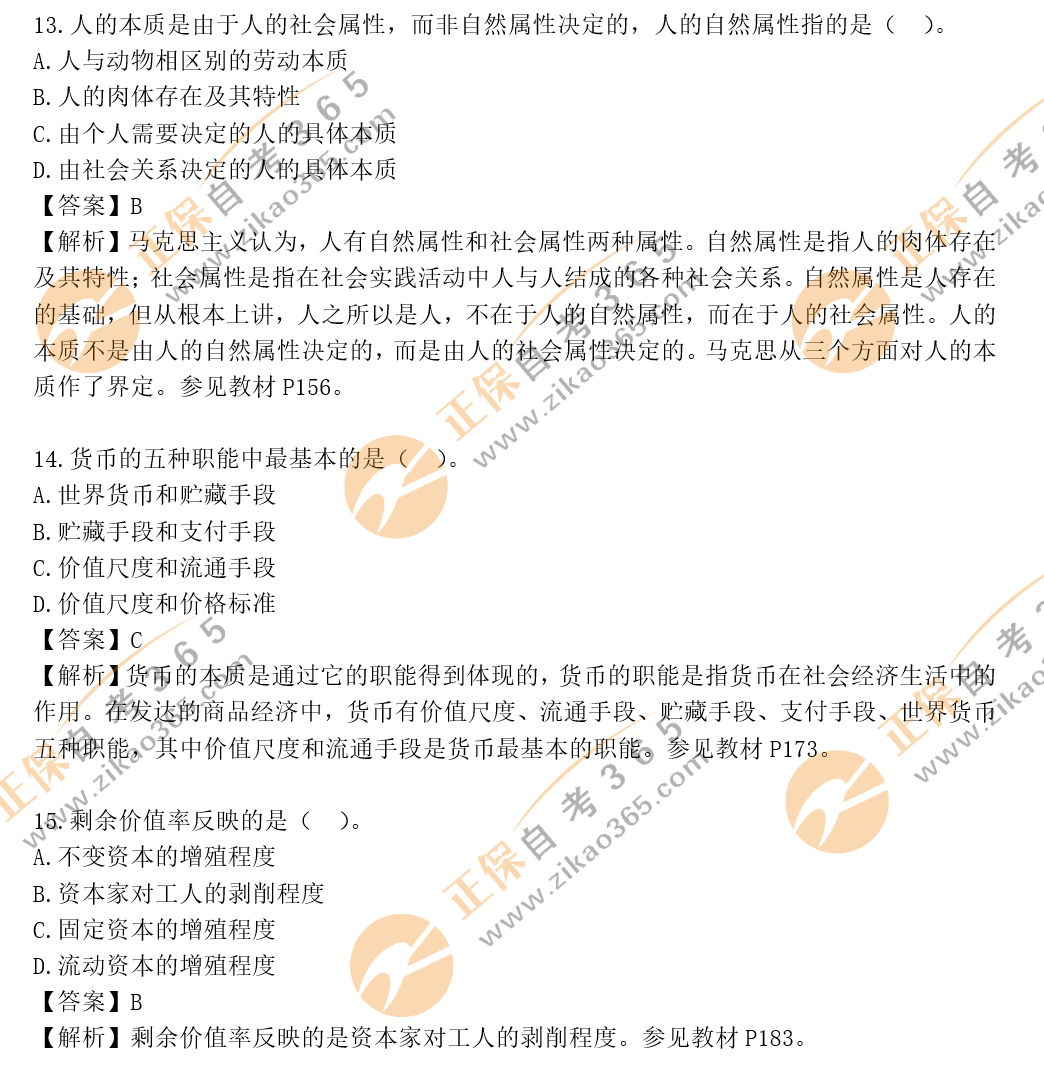 13.人的本质是由于人的社会属性，而非自然属性决定的，人的自然属性指的是（ ）。
A.人与动物相区别的劳动本质
B.人的肉体存在及其特性
C.由个人需要决定的人的具体本质
D.由社会关系决定的人的具体本质
【答案】B
【解析】马克思主义认为，人有自然属性和社会属性两种属性。自然属性是指人的肉体存在及其特性；社会属性是指在社会实践活动中人与人结成的各种社会关系。自然属性是人存在的基础，但从根本上讲，人之所以是人，不在于人的自然属性，而在于人的社会属性。人的本质不是由人的自然属性决定的，而是由人的社会属性决定的。马克思从三个方面对人的本质作了界定。参见教材P156。

14.货币的五种职能中最基本的是（ ）。
A.世界货币和贮藏手段
B.贮藏手段和支付手段
C.价值尺度和流通手段
D.价值尺度和价格标准
【答案】C
【解析】货币的本质是通过它的职能得到体现的，货币的职能是指货币在社会经济生活中的作用。在发达的商品经济中，货币有价值尺度、流通手段、贮藏手段、支付手段、世界货币五种职能，其中价值尺度和流通手段是货币最基本的职能。参见教材P173。

15.剩余价值率反映的是（ ）。
A.不变资本的增殖程度
B.资本家对工人的剥削程度
C.固定资本的增殖程度
D.流动资本的增殖程度
【答案】B
【解析】剩余价值率反映的是资本家对工人的剥削程度。参见教材P183。

正保自考365 www.zikao365.com